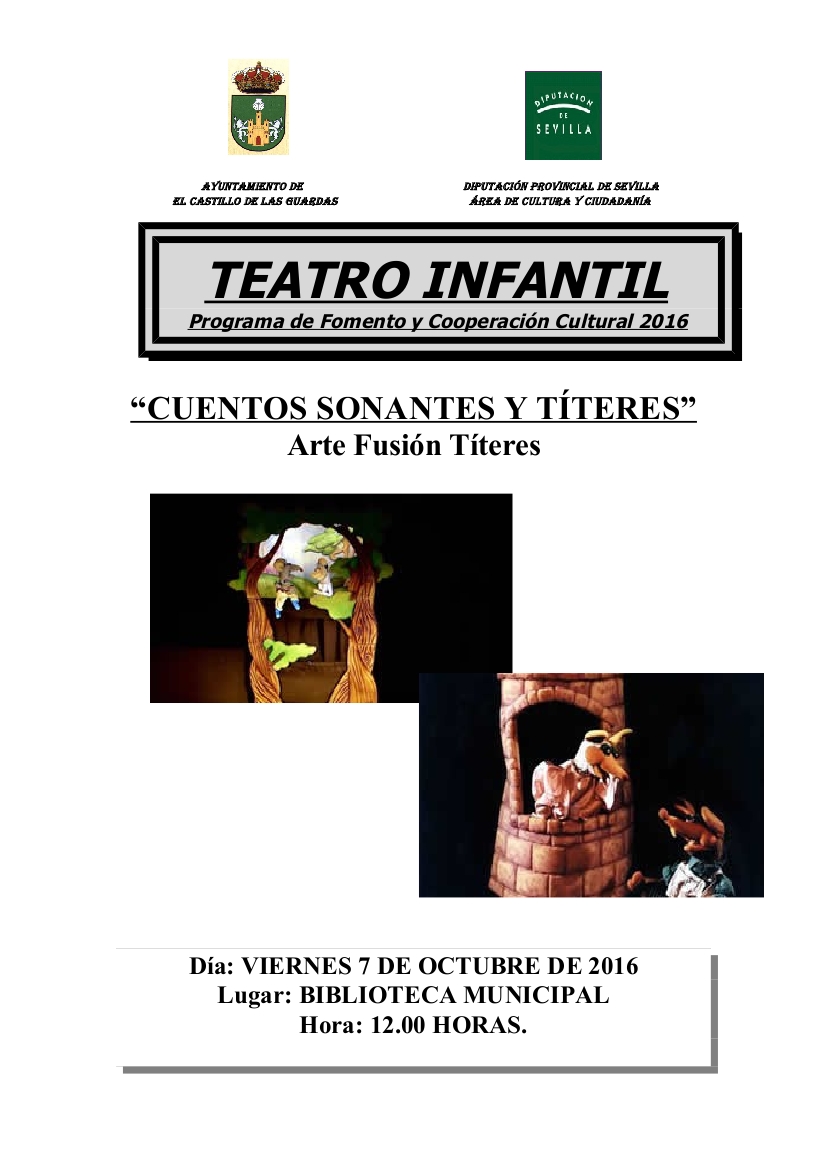 DIPUTACION DE SEVILLA

AYUNTAMIENTO DE
EL CASTILLO DE LAS GUARDAS

DIPUTACIÓN PROVINCIAL DE SEVILLA
ÁREA DE CULTURA Y CIUDADANÍA

TEATRO INFANTIL

Programa de Fomento y Cooperación Cultural 2016

"CUENTOS SONANTES Y TÍTERES"
Arte Fusión Títeres

Día: VIERNES 7 DE OCTUBRE DE 2016
Lugar: BIBLIOTECA MUNICIPAL
Hora: 12.00 HORAS.